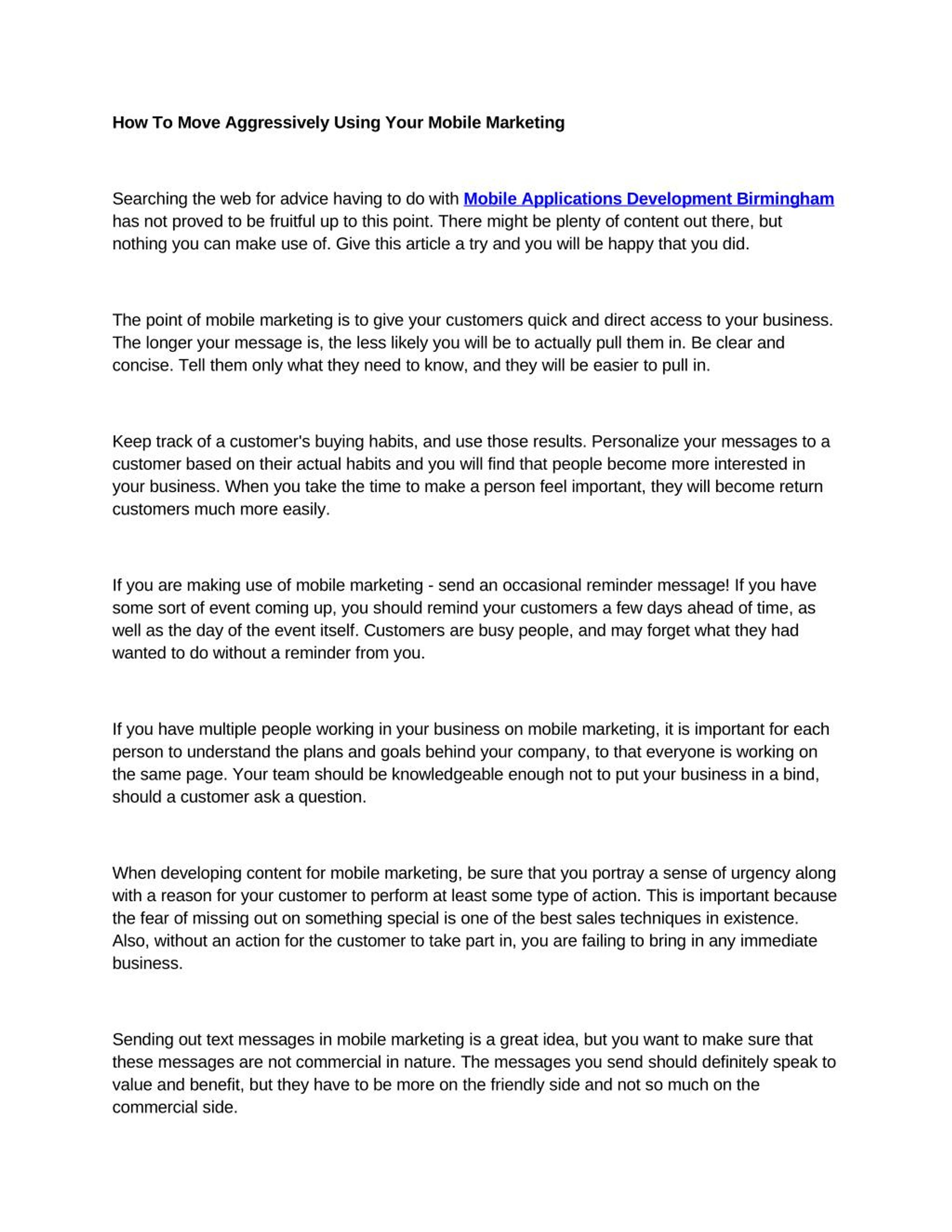 How To Move Aggressively Using Your Mobile Marketing

Searching the web for advice having to do with Mobile Applications Development Birmingham has not proved to be fruitful up to this point. There might be plenty of content out there, but nothing you can make use of. Give this article a try and you will be happy that you did.

The point of mobile marketing is to give your customers quick and direct access to your business. The longer your message is, the less likely you will be to actually pull them in. Be clear and concise. Tell them only what they need to know, and they will be easier to pull in.

Keep track of a customer's buying habits, and use those results. Personalize your messages to a customer based on their actual habits and you will find that people become more interested in your business. When you take the time to make a person feel important, they will become return customers much more easily.

If you are making use of mobile marketing - send an occasional reminder message! If you have some sort of event coming up, you should remind your customers a few days ahead of time, as well as the day of the event itself. Customers are busy people, and may forget what they had wanted to do without a reminder from you.

If you have multiple people working in your business on mobile marketing, it is important for each person to understand the plans and goals behind your company, to that everyone is working on the same page. Your team should be knowledgeable enough not to put your business in a bind, should a customer ask a question.

When developing content for mobile marketing, be sure that you portray a sense of urgency along with a reason for your customer to perform at least some type of action. This is important because the fear of missing out on something special is one of the best sales techniques in existence. Also, without an action for the customer to take part in, you are failing to bring in any immediate business.

Sending out text messages in mobile marketing is a great idea, but you want to make sure that these messages are not commercial in nature. The messages you send should definitely speak to value and benefit, but they have to be more on the friendly side and not so much on the commercial side.